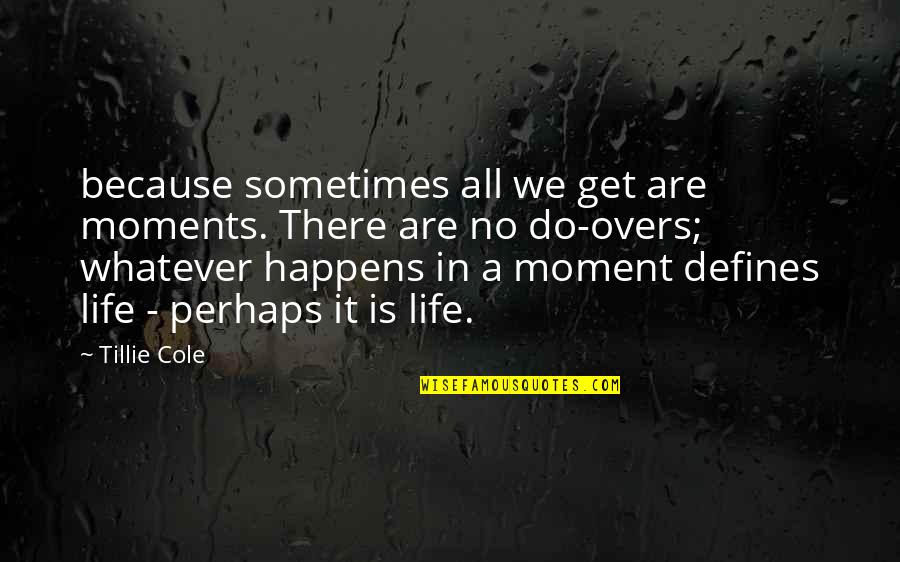 because sometimes all we get are moments. There are no do-overs; whatever happens in a moment defines life - perhaps it is life.

~ Tillie Cole

WISEFAMOUSQUOTES.COM